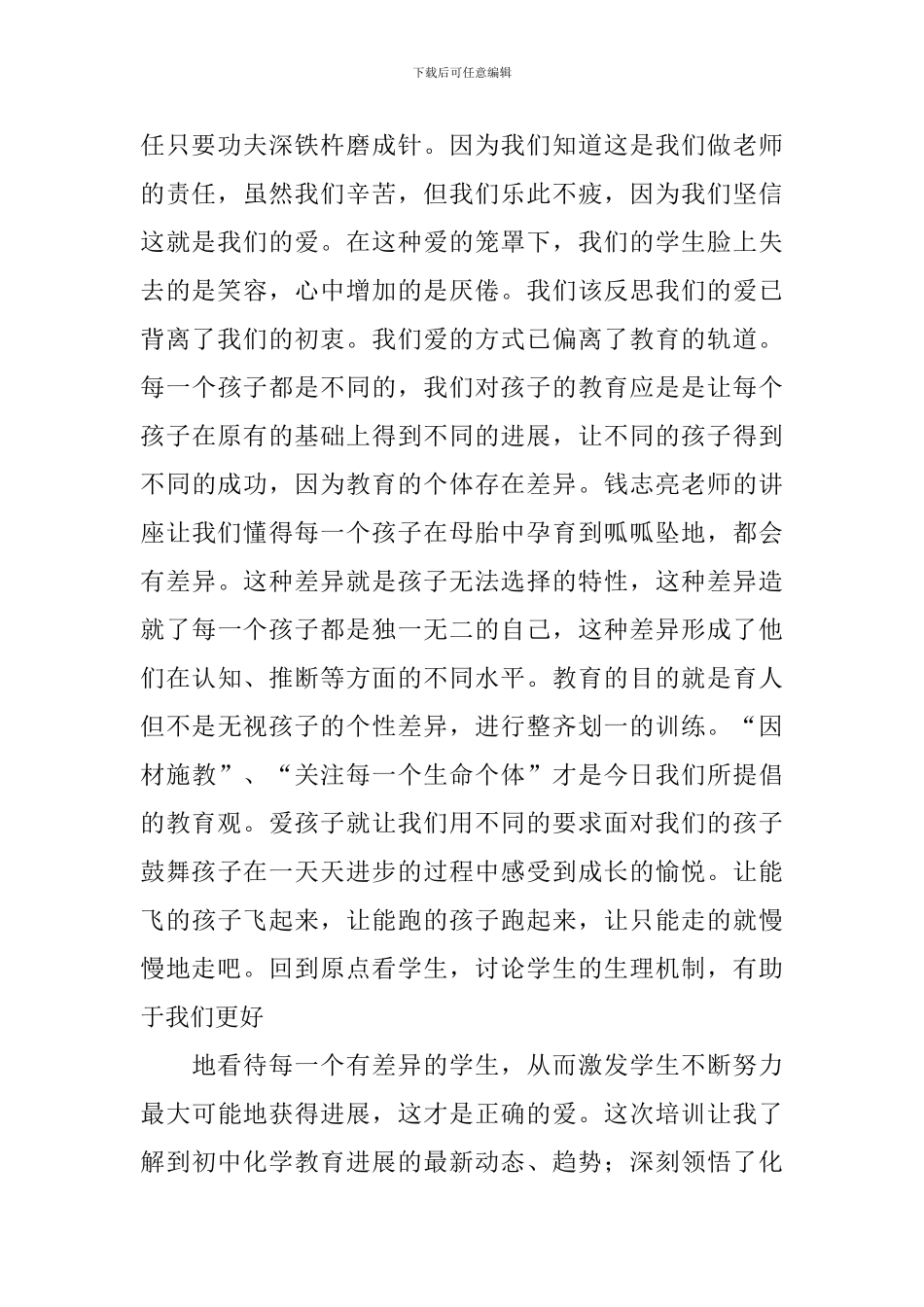 下载后可任意编辑

任只要功夫深铁杵磨成针。因为我们知道这是我们做老师的责任，虽然我们辛苦，但我们乐此不疲，因为我们坚信这就是我们的爱。在这种爱的笼罩下，我们的学生脸上失去的是笑容，心中增加的是厌倦。我们该反思我们的爱已背离了我们的初衷。我们爱的方式已偏离了教育的轨道。每一个孩子都是不同的，我们对孩子的教育应是是让每个孩子在原有的基础上得到不同的进展，让不同的孩子得到不同的成功，因为教育的个体存在差异。钱志亮老师的讲座让我们懂得每一个孩子在母胎中孕育到呱呱坠地，都会有差异。这种差异就是孩子无法选择的特性，这种差异造就了每一个孩子都是独一无二的自己，这种差异形成了他们在认知、推断等方面的不同水平。教育的目的就是育人但不是无视孩子的个性差异，进行整齐划一的训练。“因材施教”、“关注每一个生命个体”才是今日我们所提倡的教育观。爱孩子就让我们用不同的要求面对我们的孩子鼓舞孩子在一天天进步的过程中感受到成长的愉悦。让能飞的孩子飞起来，让能跑的孩子跑起来，让只能走的就慢慢地走吧。回到原点看学生，讨论学生的生理机制，有助于我们更好

地看待每一个有差异的学生，从而激发学生不断努力最大可能地获得进展，这才是正确的爱。这次培训让我了解到初中化学教育进展的最新动态、趋势；深刻领悟了化